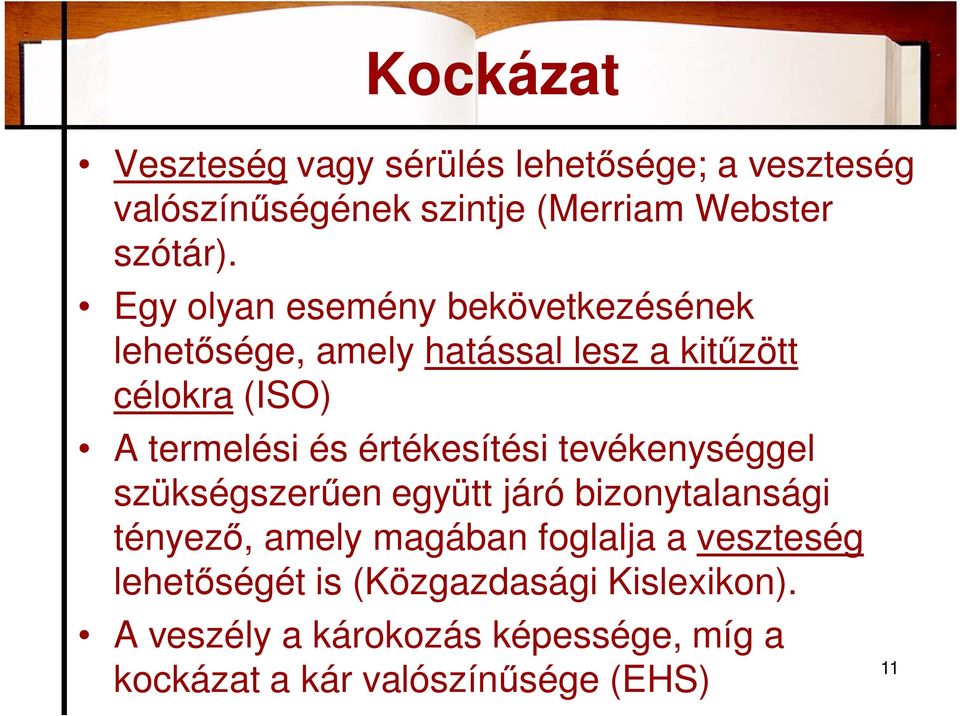 Kockázat

• Veszteség vagy sérülés lehetősége; a veszteség valószínűségének szintje (Merriam Webster szótár).

• Egy olyan esemény bekövetkezésének lehetősége, amely hatással lesz a kitűzött célokra (ISO)

• A termelési és értékesítési tevékenységgel szükségszerűen együtt járó bizonytalansági tényező, amely magában foglalja a veszteség lehetőségét is (Közgazdasági Kislexikon).

• A veszély a károkozás képessége, míg a kockázat a kár valószínűsége (EHS)

11